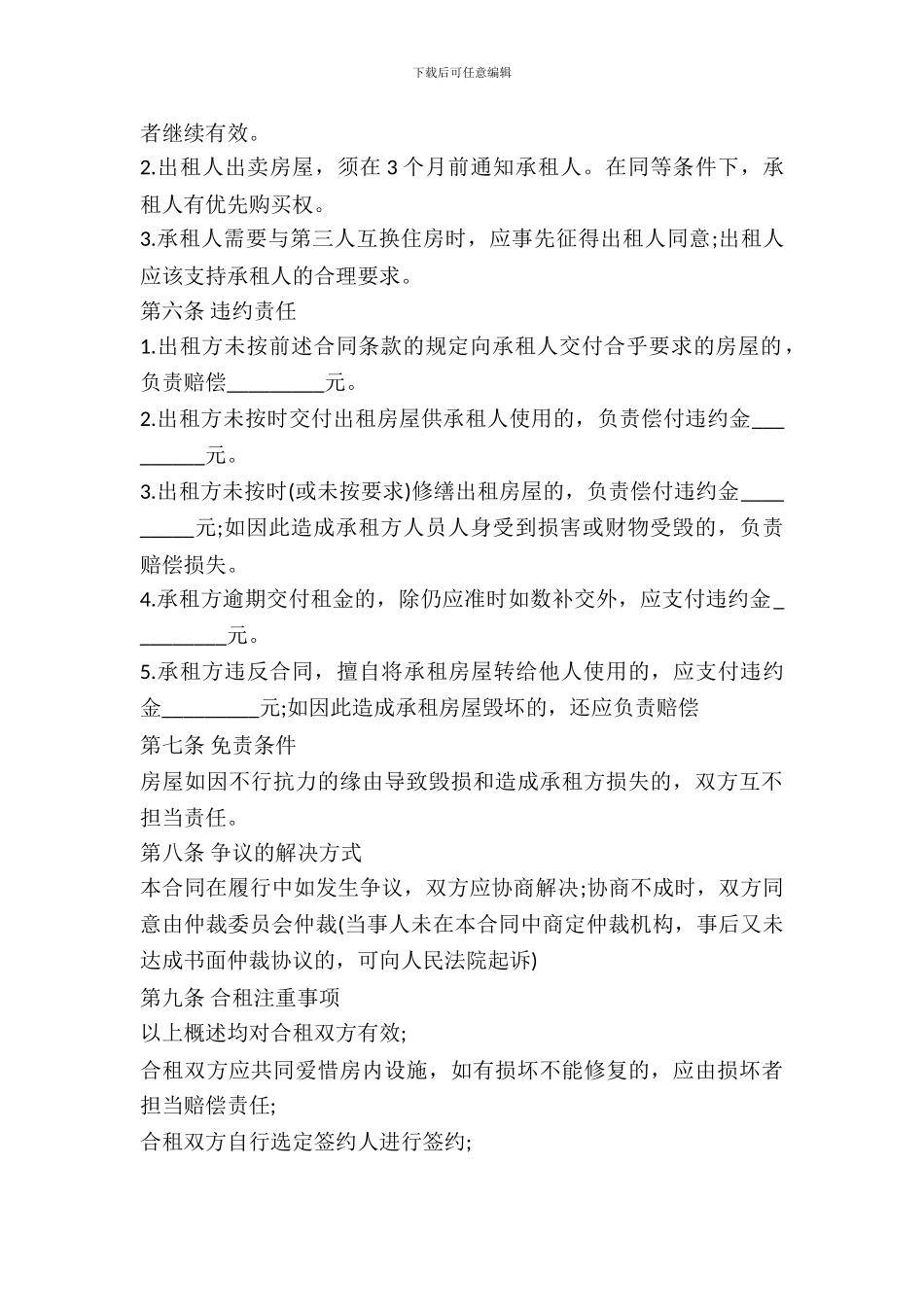 下载后可任意编辑

者继续有效。

2.出租人出卖房屋，须在 3 个月前通知承租人。在同等条件下，承租人有优先购买权。

3.承租人需要与第三人互换住房时，应事先征得出租人同意;出租人应该支持承租人的合理要求。

第六条 违约责任

1.出租方未按前述合同条款的规定向承租人交付合乎要求的房屋的，负责赔偿_________元。

2.出租方未按时交付出租房屋供承租人使用的，负责偿付违约金_________元。

3.出租方未按时(或未按要求)修缮出租房屋的，负责偿付违约金_________元;如因此造成承租方人员人身受到损害或财物受毁的，负责赔偿损失。

4.承租方逾期交付租金的，除仍应准时如数补交外，应支付违约金_________元。

5.承租方违反合同，擅自将承租房屋转给他人使用的，应支付违约金_________元;如因此造成承租房屋毁坏的，还应负责赔偿

第七条 免责条件

房屋如因不行抗力的缘由导致毁损和造成承租方损失的，双方互不担当责任。

第八条 争议的解决方式

本合同在履行中如发生争议，双方应协商解决;协商不成时，双方同意由仲裁委员会仲裁(当事人未在本合同中商定仲裁机构，事后又未达成书面仲裁协议的，可向人民法院起诉)

第九条 合租注重事项

以上概述均对合租双方有效;

合租双方应共同爱惜房内设施，如有损坏不能修复的，应由损坏者担当赔偿责任;

合租双方自行选定签约人进行签约;